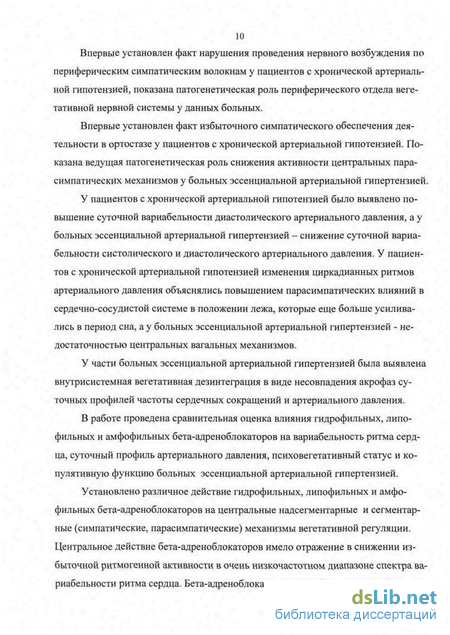 10

Впервые установлен факт нарушения проведения нервного возбуждения по периферическим симпатическим волокнам у пациентов с хронической артериальной гипотензией, показана патогенетическая роль периферического отдела вегетативной нервной системы у данных больных.

Впервые установлен факт избыточного симпатического обеспечения деятельности в ортостазе у пациентов с хронической артериальной гипотензией. Показана ведущая патогенетическая роль снижения активности центральных парасимпатических механизмов у больных эссенциальной артериальной гипертензией.

У пациентов с хронической артериальной гипотензией было выявлено повышение суточной вариабельности диастолического артериального давления, а у больных эссенциальной артериальной гипертензией – снижение суточной вариабельности систолического и диастолического артериального давления. У пациентов с хронической артериальной гипотензией изменения циркадианных ритмов артериального давления объяснялись повышением парасимпатических влияний в сердечно-сосудистой системе в положении лежа, которые еще больше усиливались в период сна, а у больных эссенциальной артериальной гипертензией - недостаточностью центральных вагальных механизмов.

У части больных эссенциальной артериальной гипертензией была выявлена внутрисистемная вегетативная дезинтеграция в виде несовпадения акрофаз суточных профилей частоты сердечных сокращений и артериального давления.

В работе проведена сравнительная оценка влияния гидрофильных, липофильных и амфофильных бета-адреноблокаторов на вариабельность ритма сердца, суточный профиль артериального давления, психовегетативный статус и копулятивную функцию больных эссенциальной артериальной гипертензией.

Установлено различное действие гидрофильных, липофильных и амфофильных бета-адреноблокаторов на центральные надсегментарные и сегментарные (симпатические, парасимпатические) механизмы вегетативной регуляции. Центральное действие бета-адреноблокаторов имело отражение в снижении избыточной ритмогенной активности в очень низкочастотном диапазоне спектра вариабельности ритма сердца. Бета-адреноблока

dsLib.net
библиотека диссертаций